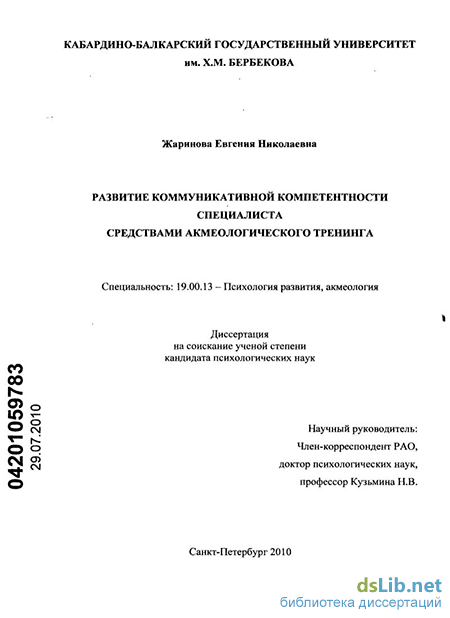 КАБАРДИНО-БАЛКАРСКИЙ ГОСУДАРСТВЕННЫЙ УНИВЕРСИТЕТ
им. Х.М. БЕРБЕКОВА

Жаринова Евгения Николаевна

РАЗВИТИЕ КОММУНИКАТИВНОЙ КОМПЕТЕНТНОСТИ
СПЕЦИАЛИСТА
СРЕДСТВАМИ АКМЕОЛОГИЧЕСКОГО ТРЕНИНГА

Специальность: 19.00.13 – Психология развития, акмеология

Диссертация
на соискание ученой степени
кандидата психологических наук

04201059783
29.07.2010

Научный руководитель:
Член-корреспондент РАО,
доктор психологических наук,
профессор Кузьмина Н.В.

Санкт-Петербург 2010

dsLib.net
библиотека диссертаций